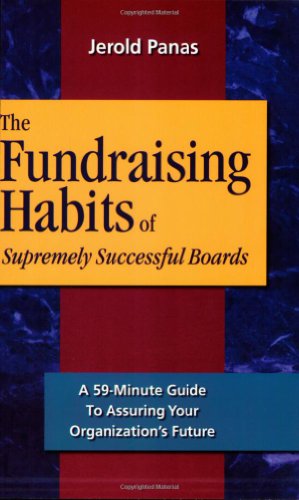 Copyrighted Material

Jerold Panas

The Fundraising Habits of Supremely Successful Boards

A 59-Minute Guide To Assuring Your Organization's Future

Copyrighted Material